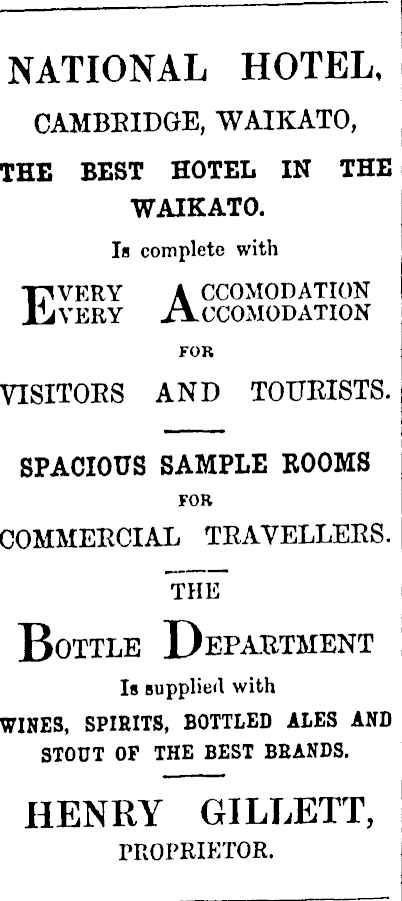 NATIONAL HOTEL,
CAMBRIDGE, WAIKATO,

THE BEST HOTEL IN THE WAIKATO.

Is complete with

EVERY ACCOMODATION
EVERY ACCOMODATION

FOR

VISITORS AND TOURISTS.

SPACIOUS SAMPLE ROOMS

FOR

COMMERCIAL TRAVELLERS.

THE

BOTTLE DEPARTMENT

Is supplied with

WINES, SPIRITS, BOTTLED ALES AND STOUT OF THE BEST BRANDS.

HENRY GILLETT,
PROPRIETOR.